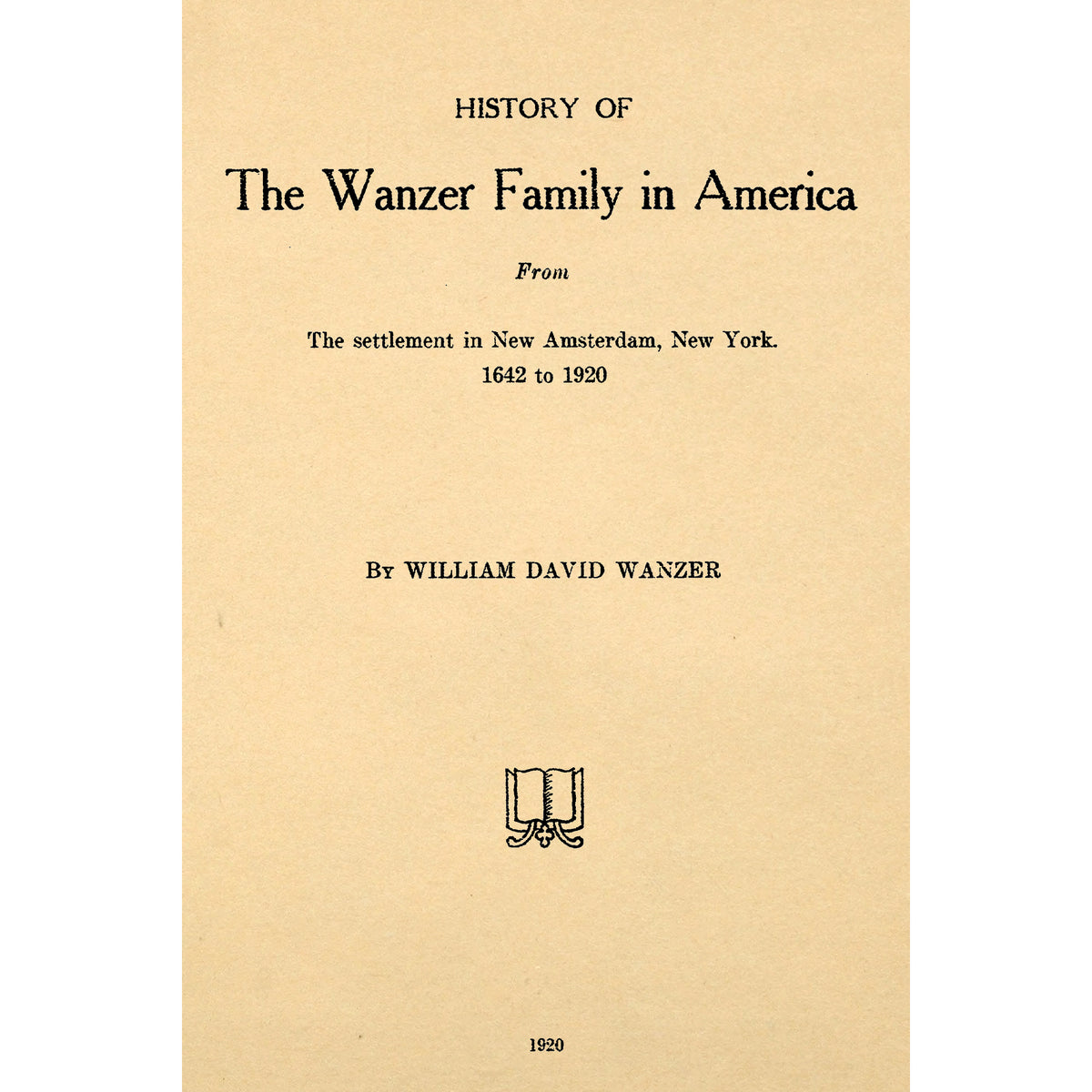 HISTORY OF

The Wanzer Family in America

From

The settlement in New Amsterdam, New York.
1642 to 1920

By WILLIAM DAVID WANZER

1920